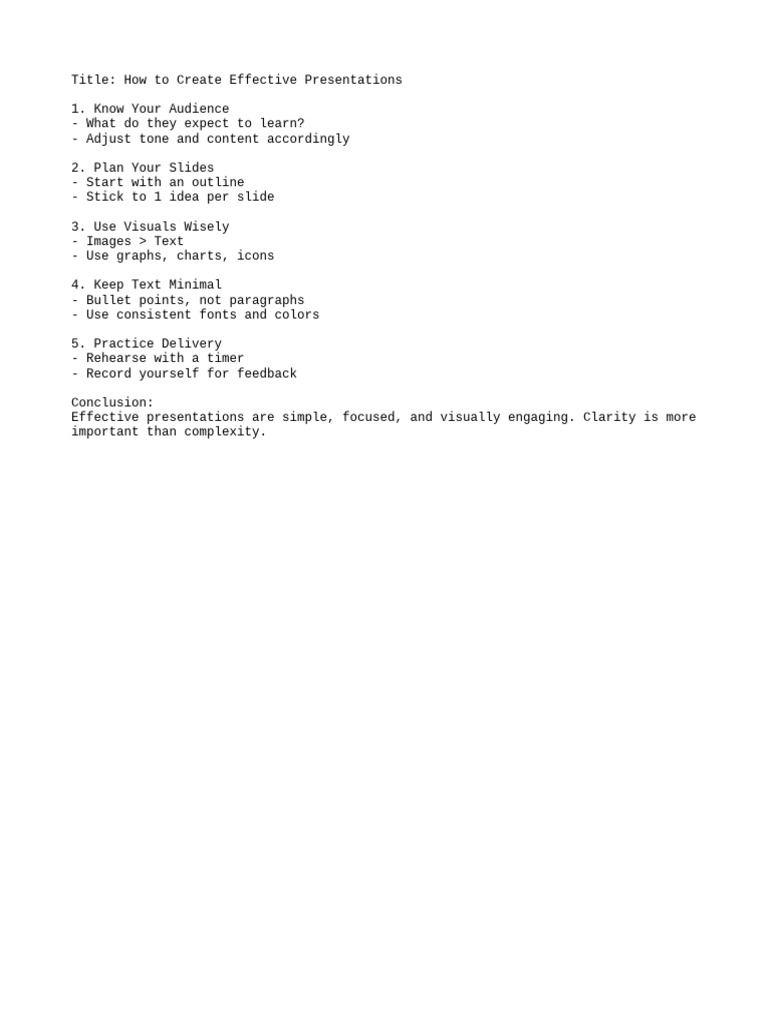 Title: How to Create Effective Presentations

1. Know Your Audience
- What do they expect to learn?
- Adjust tone and content accordingly

2. Plan Your Slides
- Start with an outline
- Stick to 1 idea per slide

3. Use Visuals Wisely
- Images > Text
- Use graphs, charts, icons

4. Keep Text Minimal
- Bullet points, not paragraphs
- Use consistent fonts and colors

5. Practice Delivery
- Rehearse with a timer
- Record yourself for feedback

Conclusion:
Effective presentations are simple, focused, and visually engaging. Clarity is more important than complexity.